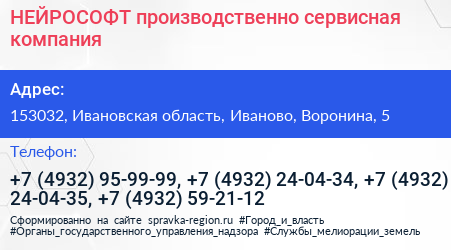 НЕЙРОСОФТ производственно сервисная компания

Адрес:

153032, Ивановская область, Иваново, Воронина, 5

Телефон:

+7 (4932) 95-99-99, +7 (4932) 24-04-34, +7 (4932) 24-04-35, +7 (4932) 59-21-12

Сформированно на сайте spravka-region.ru #Город_и_власть #Органы_государственного_управления_надзора #Службы_мелиорации_земель